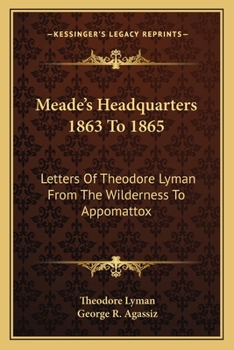 —KESSINGER'S LEGACY REPRINTS—

Meade's Headquarters 1863 To 1865

Letters Of Theodore Lyman From The Wilderness To Appomattox

Theodore Lyman
George R. Agassiz